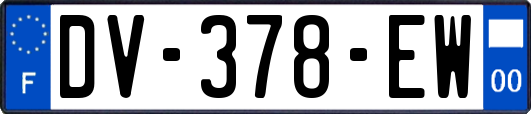 F
DV-378-EW
00